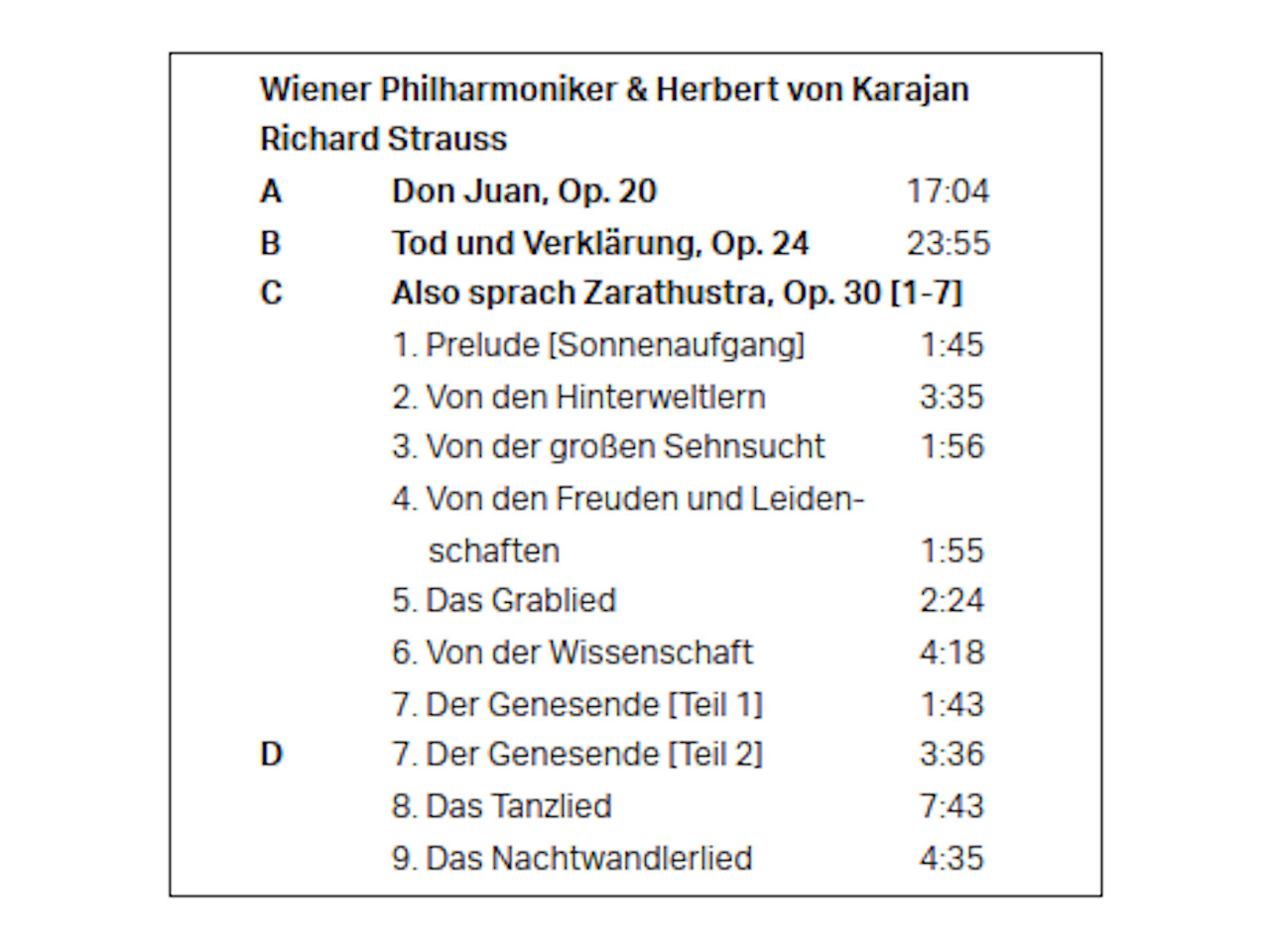 Wiener Philharmoniker & Herbert von Karajan
Richard Strauss

A Don Juan, Op. 20 17:04
B Tod und Verklärung, Op. 24 23:55
C Also sprach Zarathustra, Op. 30 [1-7]
1. Prelude [Sonnenaufgang] 1:45
2. Von den Hinterweltlern 3:35
3. Von der großen Sehnsucht 1:56
4. Von den Freuden und Leidenschaften 1:55
5. Das Grablied 2:24
6. Von der Wissenschaft 4:18
7. Der Genesende [Teil 1] 1:43
D 7. Der Genesende [Teil 2] 3:36
8. Das Tanzlied 7:43
9. Das Nachtwandlerlied 4:35